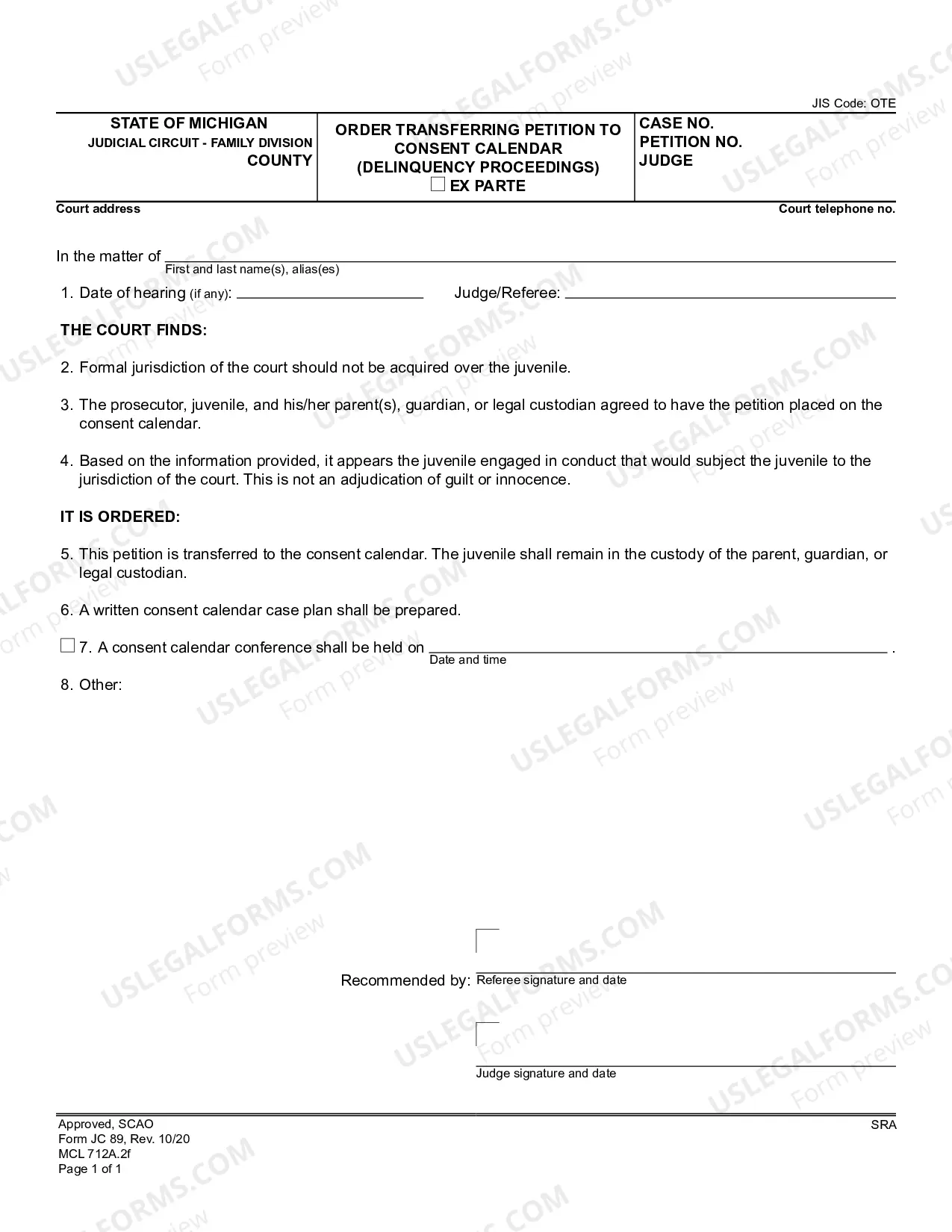 JIS Code: OTE

STATE OF MICHIGAN
JUDICIAL CIRCUIT - FAMILY DIVISION
COUNTY

ORDER TRANSFERRING PETITION TO CONSENT CALENDAR (DELINQUENCY PROCEEDINGS)
☐ EX PARTE

CASE NO.
PETITION NO.
JUDGE

Court address

Court telephone no.

In the matter of ____
First and last name(s), alias(es)

1. Date of hearing (if any): ____ Judge/Referee: ____

THE COURT FINDS:

2. Formal jurisdiction of the court should not be acquired over the juvenile.

3. The prosecutor, juvenile, and his/her parent(s), guardian, or legal custodian agreed to have the petition placed on the consent calendar.

4. Based on the information provided, it appears the juvenile engaged in conduct that would subject the juvenile to the jurisdiction of the court. This is not an adjudication of guilt or innocence.

IT IS ORDERED:

5. This petition is transferred to the consent calendar. The juvenile shall remain in the custody of the parent, guardian, or legal custodian.

6. A written consent calendar case plan shall be prepared.

☐ 7. A consent calendar conference shall be held on ____ .
Date and time

8. Other:

Recommended by: ____
Referee signature and date

____
Judge signature and date

Approved, SCAO
Form JC 89, Rev. 10/20
MCL 712A.2f
Page 1 of 1

SRA

USLEGALFORMS.COM Form preview